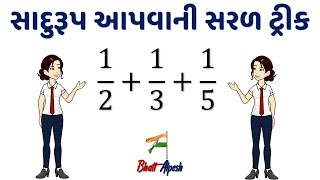 સાદુરૂપ આપવાની સરળ ટ્રીક

$\frac{1}{2}+\frac{1}{3}+\frac{1}{5}$

Bhatt Alpesh